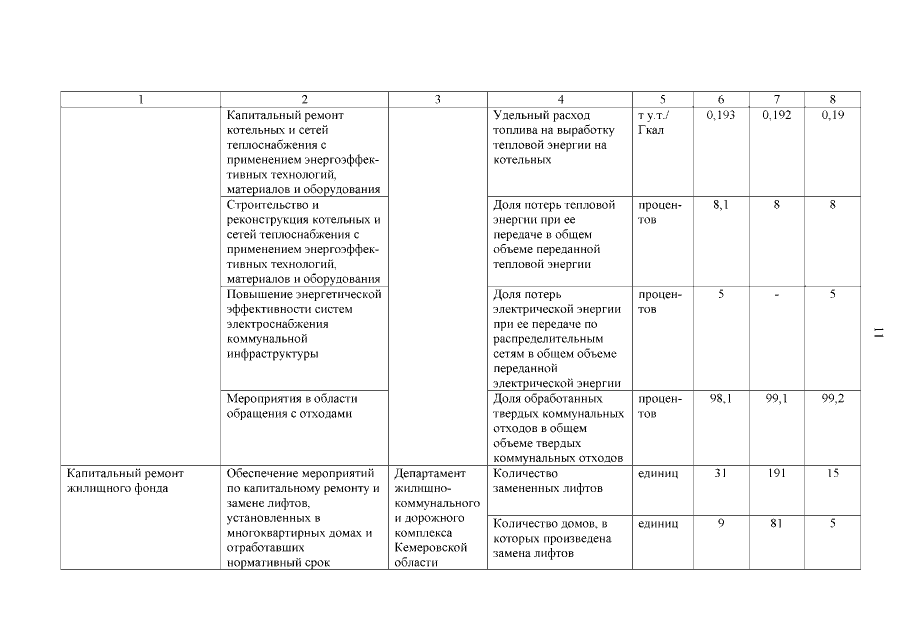 | 1 | 2 | 3 | 4 | 5 | 6 | 7 | 8 |
|---|---|---|---|---|---|---|---|
| | Капитальный ремонт котельных и сетей теплоснабжения с применением энергоэффективных технологий, материалов и оборудования | | Удельный расход топлива на выработку тепловой энергии на котельных | т у.т./ Гкал | 0,193 | 0,192 | 0,19 |
| | Строительство и реконструкция котельных и сетей теплоснабжения с применением энергоэффективных технологий, материалов и оборудования | | Доля потерь тепловой энергии при ее передаче в общем объеме переданной тепловой энергии | процентов | 8,1 | 8 | 8 |
| | Повышение энергетической эффективности систем электроснабжения коммунальной инфраструктуры | | Доля потерь электрической энергии при ее передаче по распределительным сетям в общем объеме переданной электрической энергии | процентов | 5 | - | 5 |
| | Мероприятия в области обращения с отходами | | Доля обработанных твердых коммунальных отходов в общем объеме твердых коммунальных отходов | процентов | 98,1 | 99,1 | 99,2 |
| Капитальный ремонт жилищного фонда | Обеспечение мероприятий по капитальному ремонту и замене лифтов, установленных в многоквартирных домах и отработавших нормативный срок | Департамент жилищно-коммунального и дорожного комплекса Кемеровской области | Количество замененных лифтов | единиц | 31 | 191 | 15 |
| | | | Количество домов, в которых произведена замена лифтов | единиц | 9 | 81 | 5 |

11